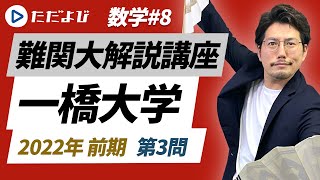 ただよび 数学#8

難関大解説講座

一橋大学

2022年 前期 第3問